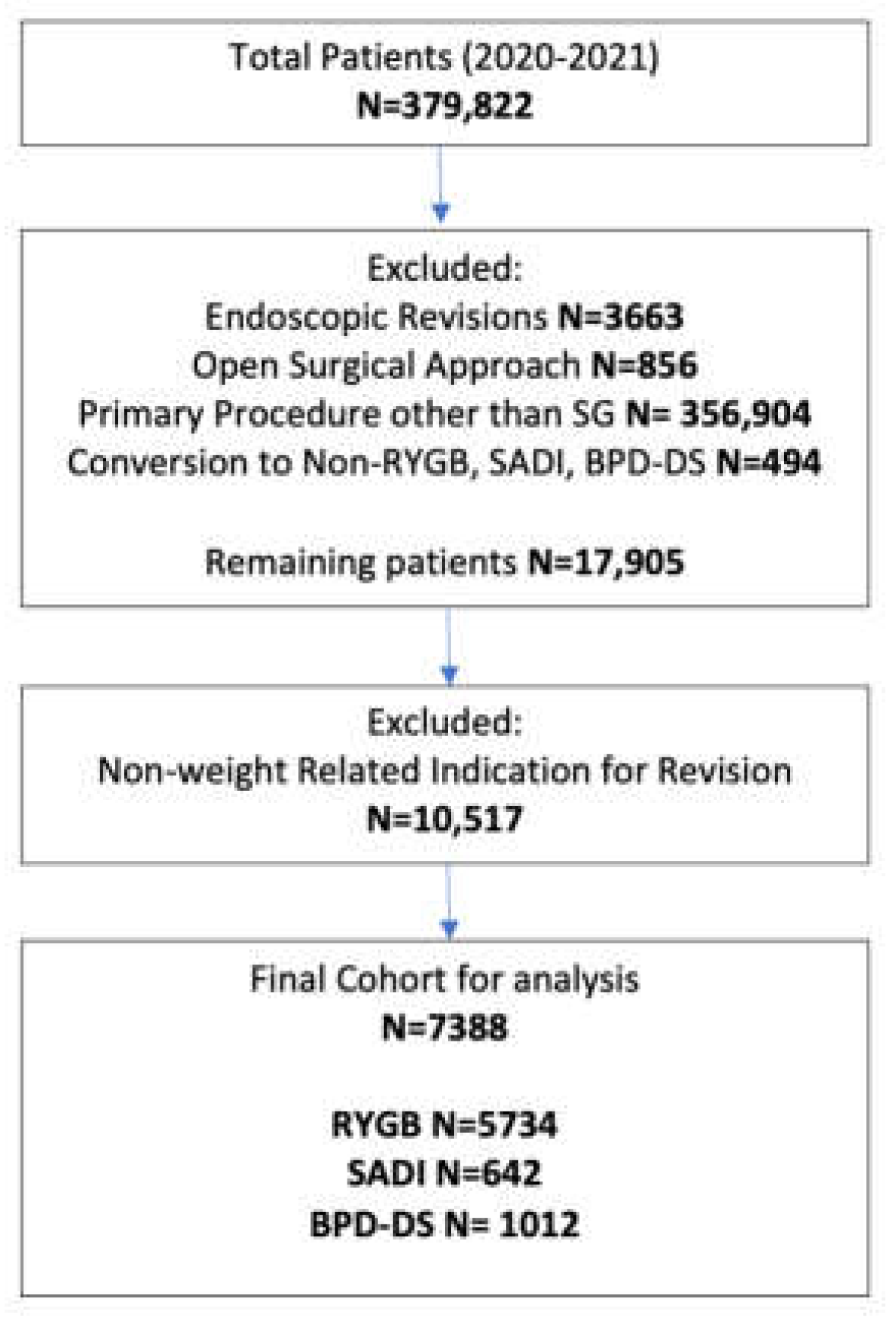 Total Patients (2020-2021)
N=379,822

Excluded:
Endoscopic Revisions N=3663
Open Surgical Approach N=856
Primary Procedure other than SG N= 356,904
Conversion to Non-RYGB, SADI, BPD-DS N=494

Remaining patients N=17,905

Excluded:
Non-weight Related Indication for Revision
N=10,517

Final Cohort for analysis
N=7388

RYGB N=5734
SADI N=642
BPD-DS N= 1012